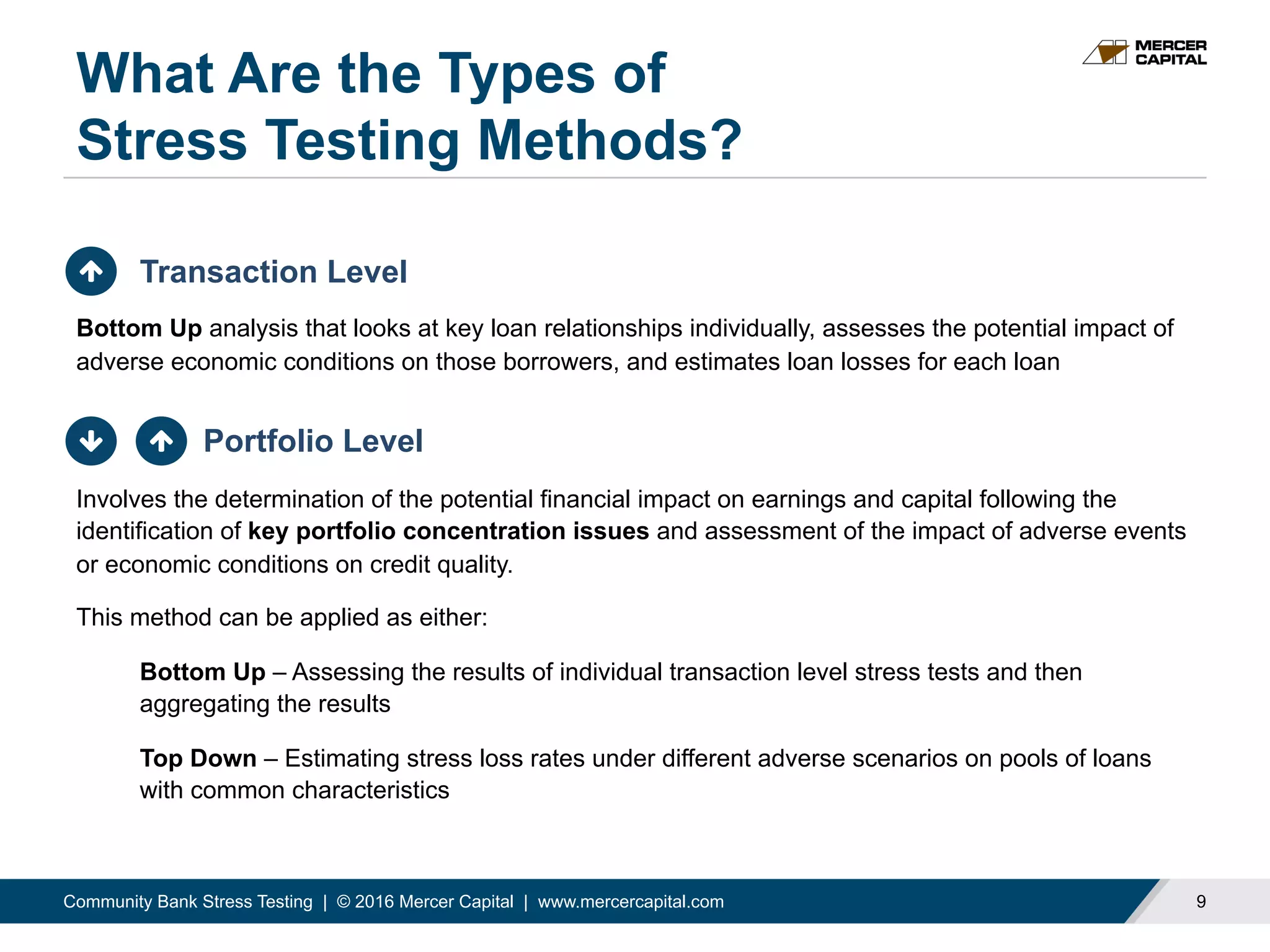 What Are the Types of Stress Testing Methods?

MERCER CAPITAL

Transaction Level

Bottom Up analysis that looks at key loan relationships individually, assesses the potential impact of adverse economic conditions on those borrowers, and estimates loan losses for each loan

Portfolio Level

Involves the determination of the potential financial impact on earnings and capital following the identification of key portfolio concentration issues and assessment of the impact of adverse events or economic conditions on credit quality.

This method can be applied as either:

Bottom Up – Assessing the results of individual transaction level stress tests and then aggregating the results

Top Down – Estimating stress loss rates under different adverse scenarios on pools of loans with common characteristics

Community Bank Stress Testing | © 2016 Mercer Capital | www.mercercapital.com

9